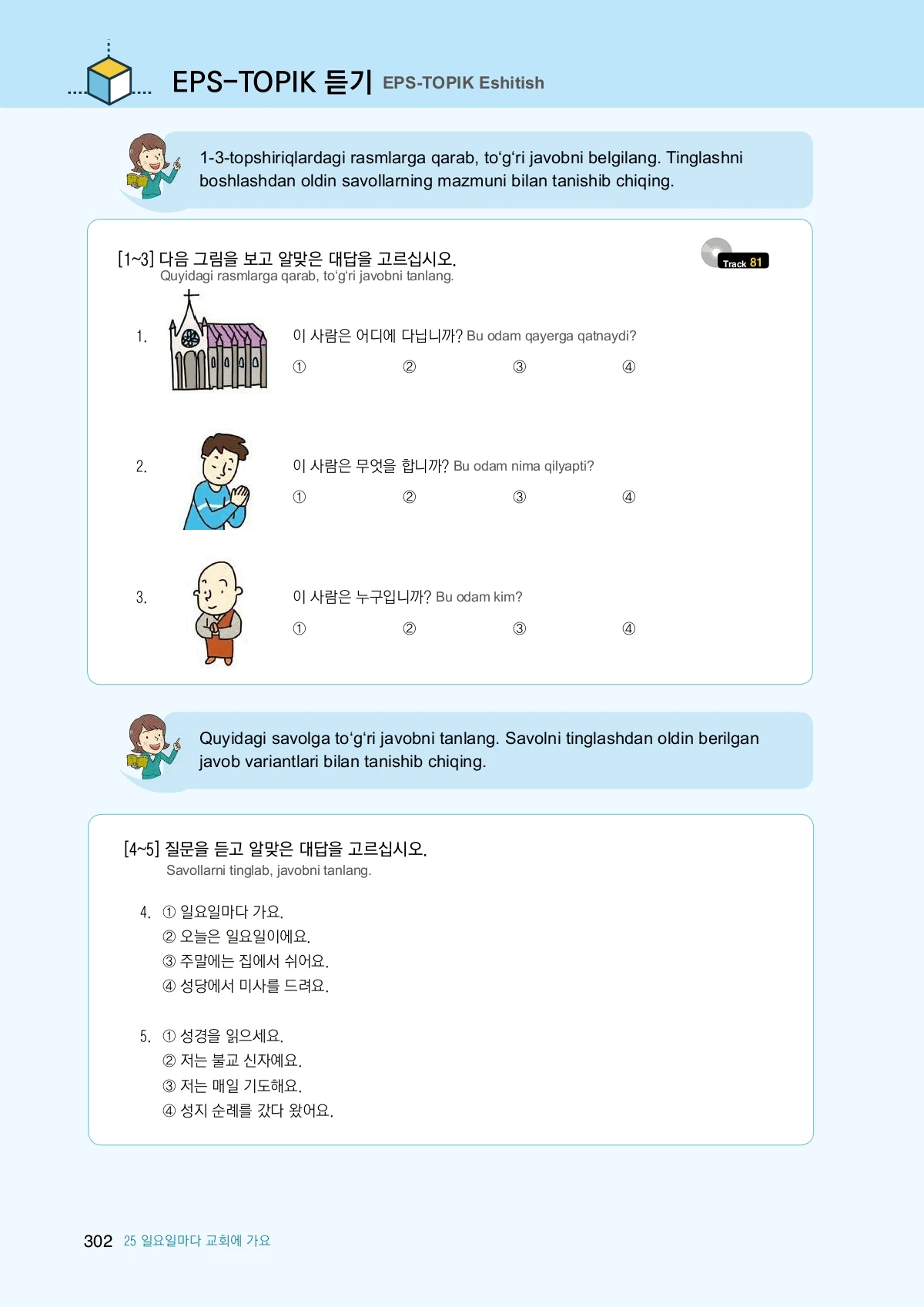 EPS-TOPIK 듣기 EPS-TOPIK Eshitish

1-3-topshiriqlardagi rasmlarga qarab, to'g'ri javobni belgilang. Tinglashni boshlashdan oldin savollarning mazmuni bilan tanishib chiqing.

[1~3] 다음 그림을 보고 알맞은 대답을 고르십시오.
Quyidagi rasmlarga qarab, to'g'ri javobni tanlang.

Track 81

1. 이 사람은 어디에 다닙니까? Bu odam qayerga qatnaydi?
① ② ③ ④

2. 이 사람은 무엇을 합니까? Bu odam nima qilyapti?
① ② ③ ④

3. 이 사람은 누구입니까? Bu odam kim?
① ② ③ ④

Quyidagi savolga to'g'ri javobni tanlang. Savolni tinglashdan oldin berilgan javob variantlari bilan tanishib chiqing.

[4~5] 질문을 듣고 알맞은 대답을 고르십시오.
Savollarni tinglab, javobni tanlang.

4. ① 일요일마다 가요.
② 오늘은 일요일이에요.
③ 주말에는 집에서 쉬어요.
④ 성당에서 미사를 드려요.

5. ① 성경을 읽으세요.
② 저는 불교 신자예요.
③ 저는 매일 기도해요.
④ 성지 순례를 갔다 왔어요.

302 25 일요일마다 교회에 가요